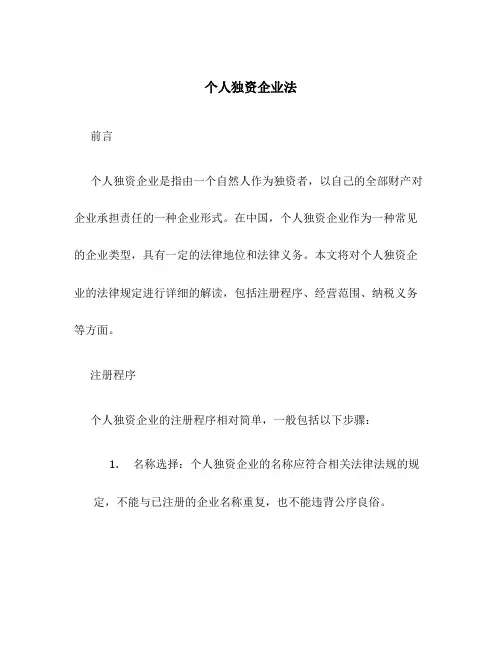 个人独资企业法

前言

个人独资企业是指由一个自然人作为独资者，以自己的全部财产对企业承担责任的一种企业形式。在中国，个人独资企业作为一种常见的企业类型，具有一定的法律地位和法律义务。本文将对个人独资企业的法律规定进行详细的解读，包括注册程序、经营范围、纳税义务等方面。

注册程序

个人独资企业的注册程序相对简单，一般包括以下步骤：

1. 名称选择：个人独资企业的名称应符合相关法律法规的规定，不能与已注册的企业名称重复，也不能违背公序良俗。